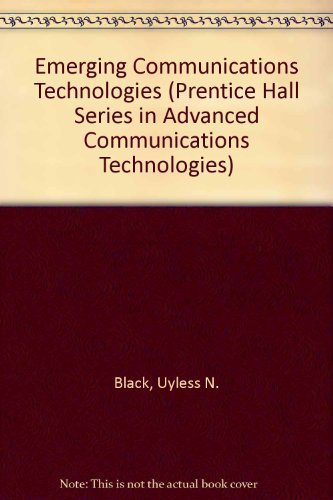 Emerging Communications Technologies (Prentice Hall Series in Advanced Communications Technologies)

Black, Uyless N.

Note: This is not the actual book cover